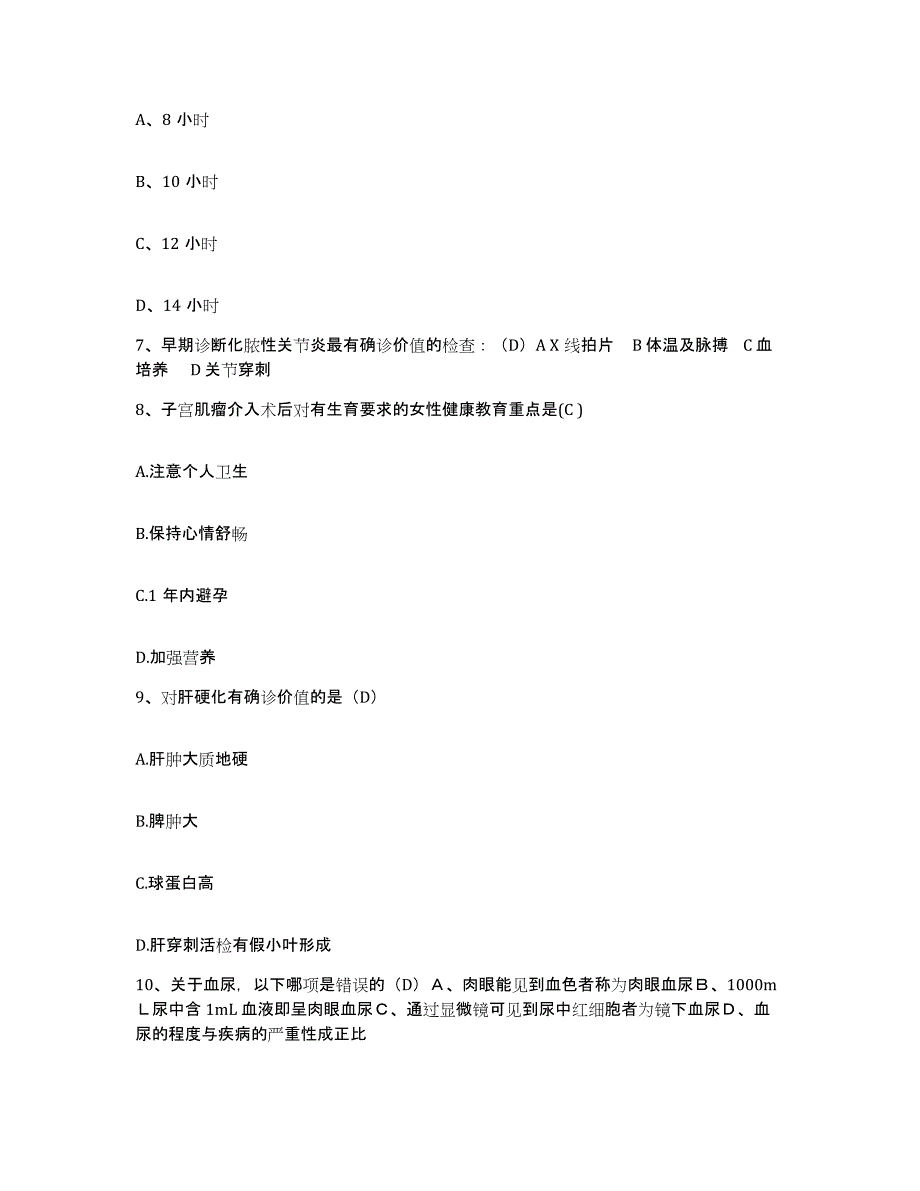 A、8 小时

B、10 小时

C、12 小时

D、14 小时

7、早期诊断化脓性关节炎最有确诊价值的检查：（D）A X 线拍片 B 体温及脉搏 C 血培养 D 关节穿刺

8、子宫肌瘤介入术后对有生育要求的女性健康教育重点是(C )

A.注意个人卫生

B.保持心情舒畅

C.1 年内避孕

D.加强营养

9、对肝硬化有确诊价值的是（D）

A.肝肿大质地硬

B.脾肿大

C.球蛋白高

D.肝穿刺活检有假小叶形成

10、关于血尿，以下哪项是错误的（D）A、肉眼能见到血色者称为肉眼血尿B、1000mL尿中含 1mL 血液即呈肉眼血尿C、通过显微镜可见到尿中红细胞者为镜下血尿D、血尿的程度与疾病的严重性成正比